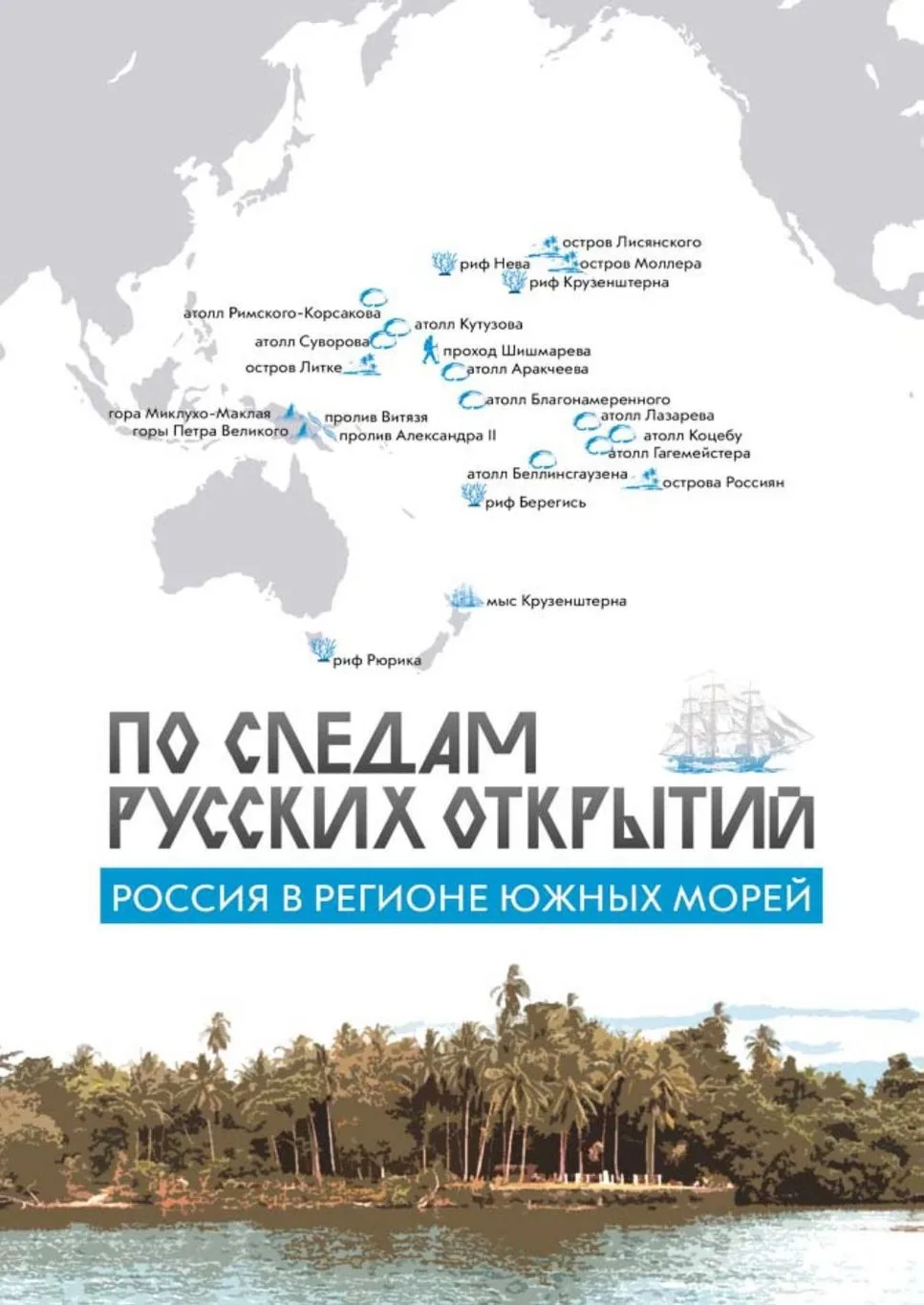 остров Лисянского
риф Нева
остров Моллера
риф Крузенштерна
атолл Римского-Корсакова
атолл Кутузова
атолл Суворова
проход Шишмарева
остров Литке
атолл Аракчеева
атолл Благонамеренного
гора Миклухо-Маклая
пролив Витязя
атолл Лазарева
горы Петра Великого
пролив Александра II
атолл Коцебу
атолл Гагемейстера
атолл Беллинсгаузена
острова Россиян
риф Берегись
мыс Крузенштерна
риф Рюрика

ПО СЛЕДАМ РУССКИХ ОТКРЫТИЙ

РОССИЯ В РЕГИОНЕ ЮЖНЫХ МОРЕЙ